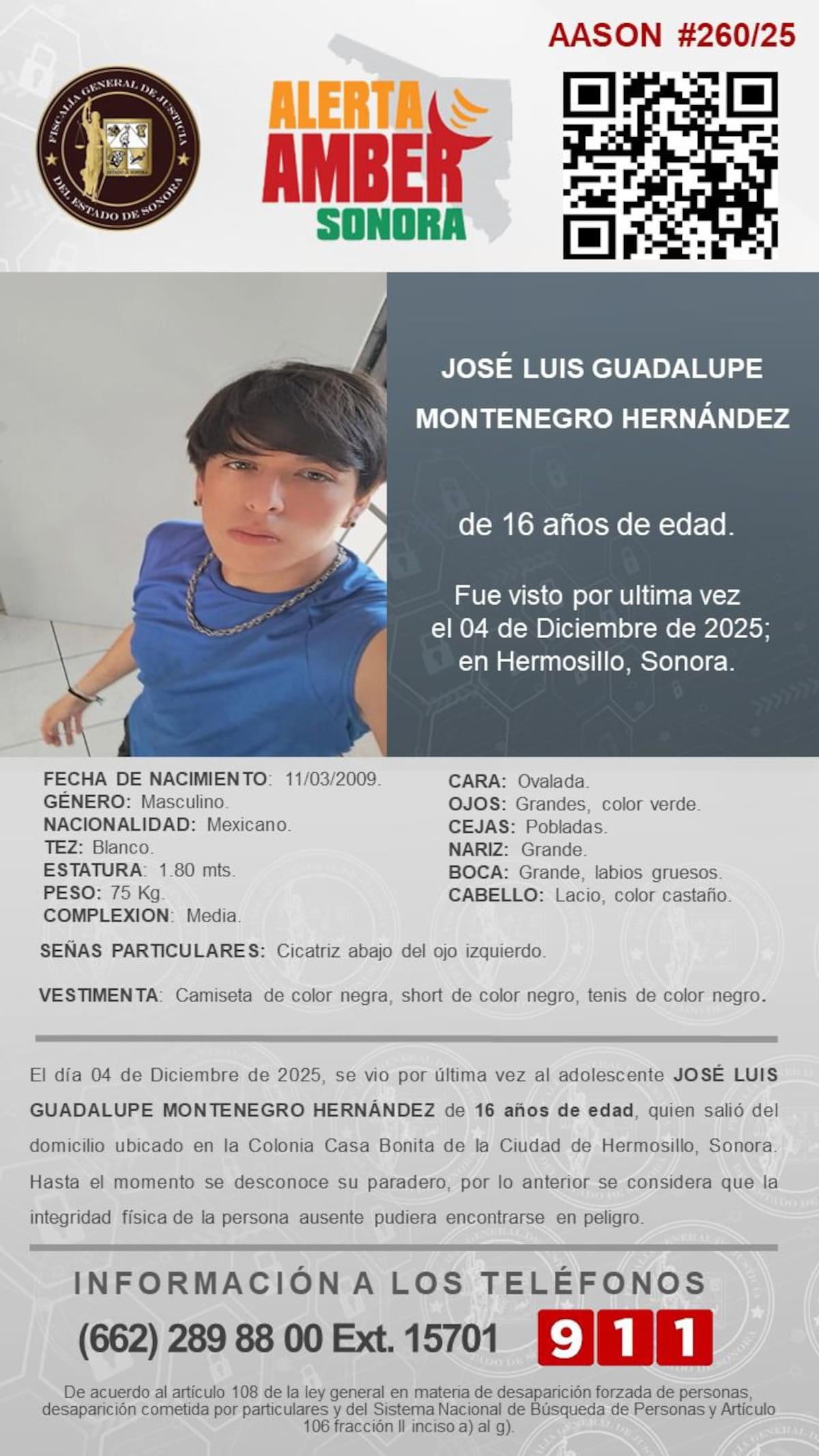 AASON #260/25

FISCALÍA GENERAL DE JUSTICIA DEL ESTADO DE SONORA

ALERTA AMBER SONORA

JOSÉ LUIS GUADALUPE MONTENEGRO HERNÁNDEZ

de 16 años de edad.

Fue visto por ultima vez el 04 de Diciembre de 2025; en Hermosillo, Sonora.

FECHA DE NACIMIENTO: 11/03/2009.
GÉNERO: Masculino.
NACIONALIDAD: Mexicano.
TEZ: Blanco.
ESTATURA: 1.80 mts.
PESO: 75 Kg.
COMPLEXION: Media.

CARA: Ovalada.
OJOS: Grandes, color verde.
CEJAS: Pobladas.
NARIZ: Grande.
BOCA: Grande, labios gruesos.
CABELLO: Lacio, color castaño.

SEÑAS PARTICULARES: Cicatriz abajo del ojo izquierdo.

VESTIMENTA: Camiseta de color negra, short de color negro, tenis de color negro.

El día 04 de Diciembre de 2025, se vio por última vez al adolescente JOSÉ LUIS GUADALUPE MONTENEGRO HERNÁNDEZ de 16 años de edad, quien salió del domicilio ubicado en la Colonia Casa Bonita de la Ciudad de Hermosillo, Sonora. Hasta el momento se desconoce su paradero, por lo anterior se considera que la integridad física de la persona ausente pudiera encontrarse en peligro.

INFORMACIÓN A LOS TELÉFONOS

(662) 289 88 00 Ext. 15701 911

De acuerdo al artículo 108 de la ley general en materia de desaparición forzada de personas, desaparición cometida por particulares y del Sistema Nacional de Búsqueda de Personas y Artículo 106 fracción II inciso a) al g).